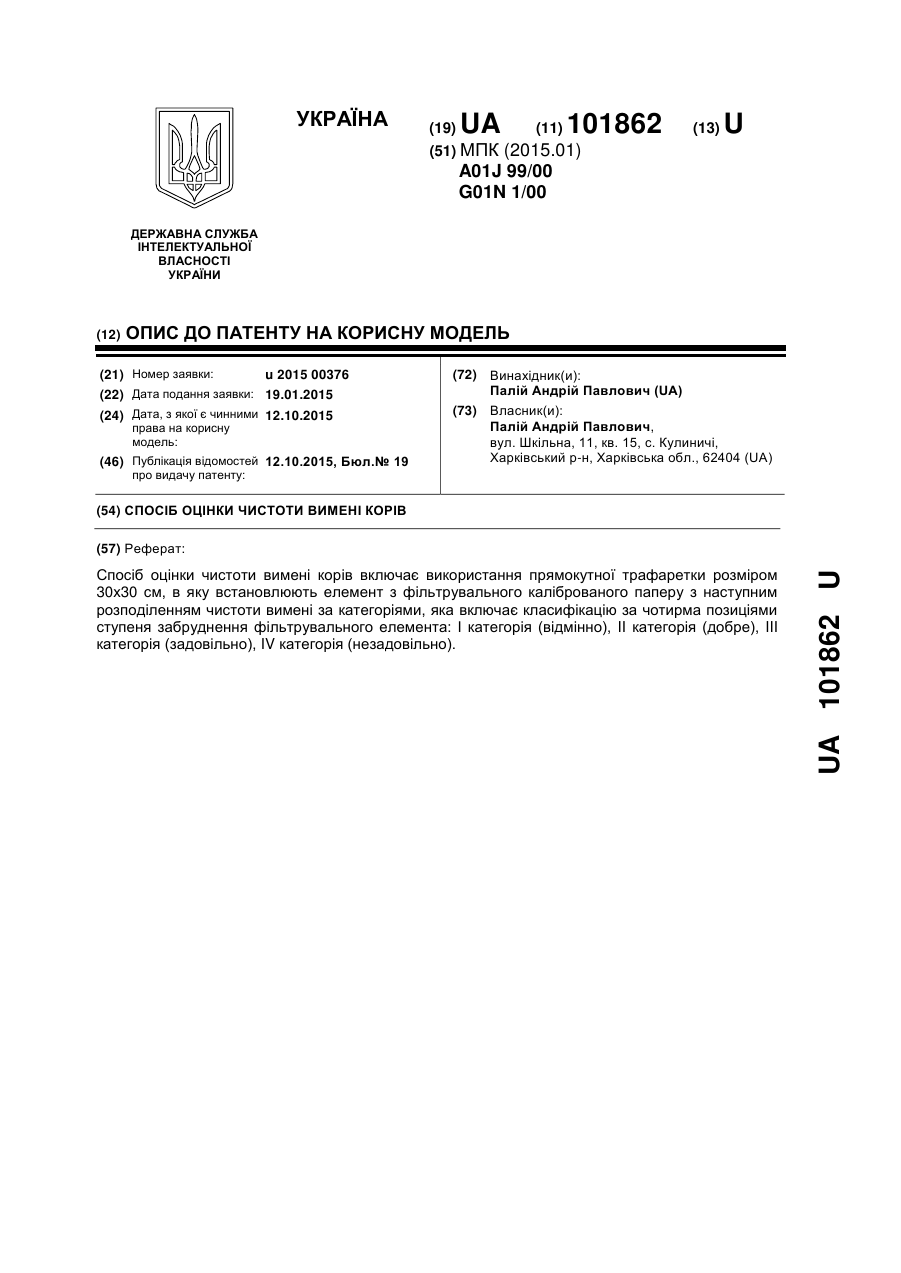 УКРАЇНА

(19) UA (11) 101862 (13) U

(51) МПК (2015.01)
A01J 99/00
G01N 1/00

ДЕРЖАВНА СЛУЖБА ІНТЕЛЕКТУАЛЬНОЇ ВЛАСНОСТІ УКРАЇНИ

(12) ОПИС ДО ПАТЕНТУ НА КОРИСНУ МОДЕЛЬ

(21) Номер заявки: u 2015 00376
(22) Дата подання заявки: 19.01.2015
(24) Дата, з якої є чинними права на корисну модель: 12.10.2015
(46) Публікація відомостей про видачу патенту: 12.10.2015, Бюл.№ 19

(72) Винахідник(и):
Палій Андрій Павлович (UA)
(73) Власник(и):
Палій Андрій Павлович,
вул. Шкільна, 11, кв. 15, с. Кулиничі, Харківський р-н, Харківська обл., 62404 (UA)

(54) СПОСІБ ОЦІНКИ ЧИСТОТИ ВИМЕНІ КОРІВ

(57) Реферат:

Спосіб оцінки чистоти вимені корів включає використання прямокутної трафаретки розміром 30х30 см, в яку встановлюють елемент з фільтрувального каліброваного паперу з наступним розподіленням чистоти вимені за категоріями, яка включає класифікацію за чотирма позиціями ступеня забруднення фільтрувального елемента: I категорія (відмінно), II категорія (добре), III категорія (задовільно), IV категорія (незадовільно).

UA 101862 U